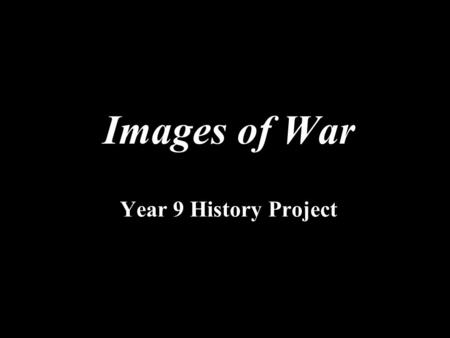 Images of War

Year 9 History Project